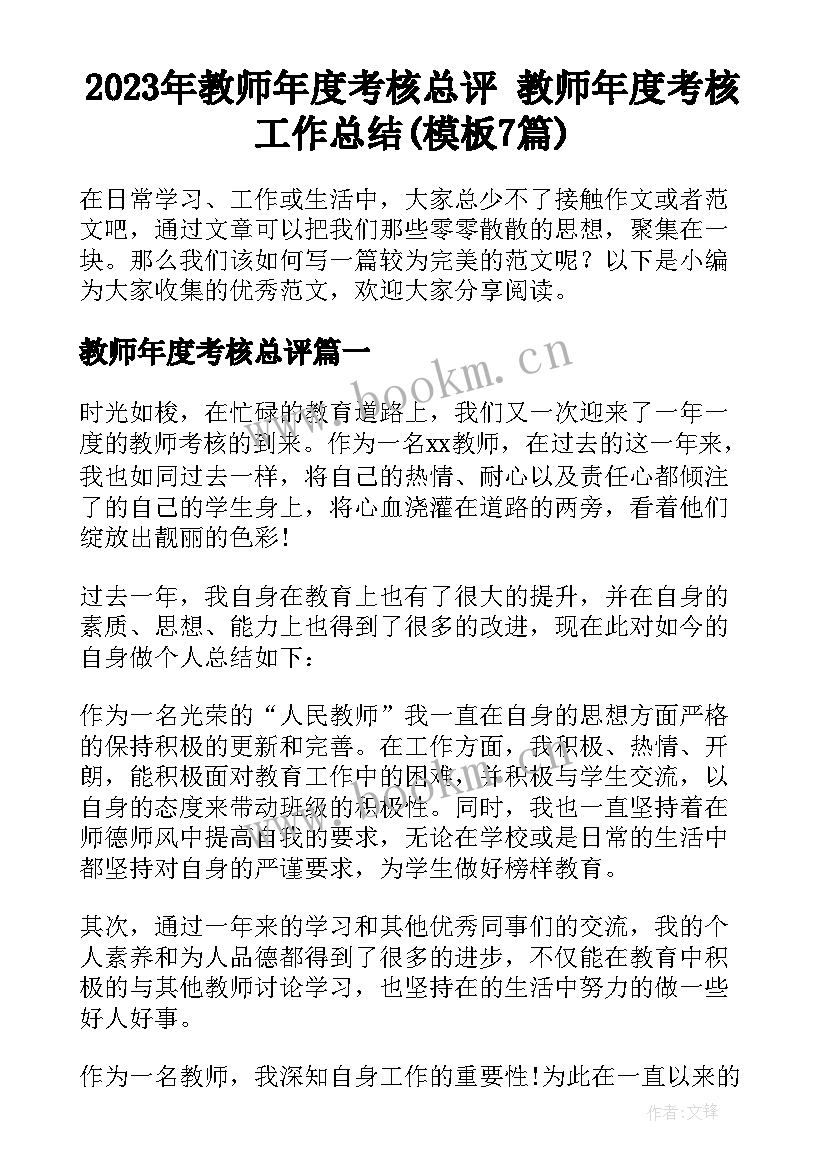 2023年教师年度考核总评 教师年度考核工作总结(模板7篇)

在日常学习、工作或生活中，大家总少不了接触作文或者范文吧，通过文章可以把我们那些零零散散的思想，聚集在一块。那么我们该如何写一篇较为完美的范文呢？以下是小编为大家收集的优秀范文，欢迎大家分享阅读。

教师年度考核总评篇一

www.bookm.cn

时光如梭，在忙碌的教育道路上，我们又一次迎来了一年一度的教师考核的到来。作为一名xx教师，在过去的这一年来，我也如同过去一样，将自己的热情、耐心以及责任心都倾注了的自己的学生身上，将心血浇灌在道路的两旁，看着他们绽放出靓丽的色彩!

过去一年，我自身在教育上也有了很大的提升，并在自身的素质、思想、能力上也得到了很多的改进，现在此对如今的自身做个人总结如下：

作为一名光荣的“人民教师”我一直在自身的思想方面严格的保持积极的更新和完善。在工作方面，我积极、热情、开朗，能积极面对教育工作中的困难，并积极与学生交流，以自身的态度来带动班级的积极性。同时，我也一直坚持着在师德师风中提高自我的要求，无论在学校或是日常的生活中都坚持对自身的严谨要求，为学生做好榜样教育。

其次，通过一年来的学习和其他优秀同事们的交流，我的个人素养和为人品德都得到了很多的进步，不仅能在教育中积极的与其他教师讨论学习，也坚持在的生活中努力的做一些好人好事。

作为一名教师，我深知自身工作的重要性!为此在一直以来的

作者:文锋